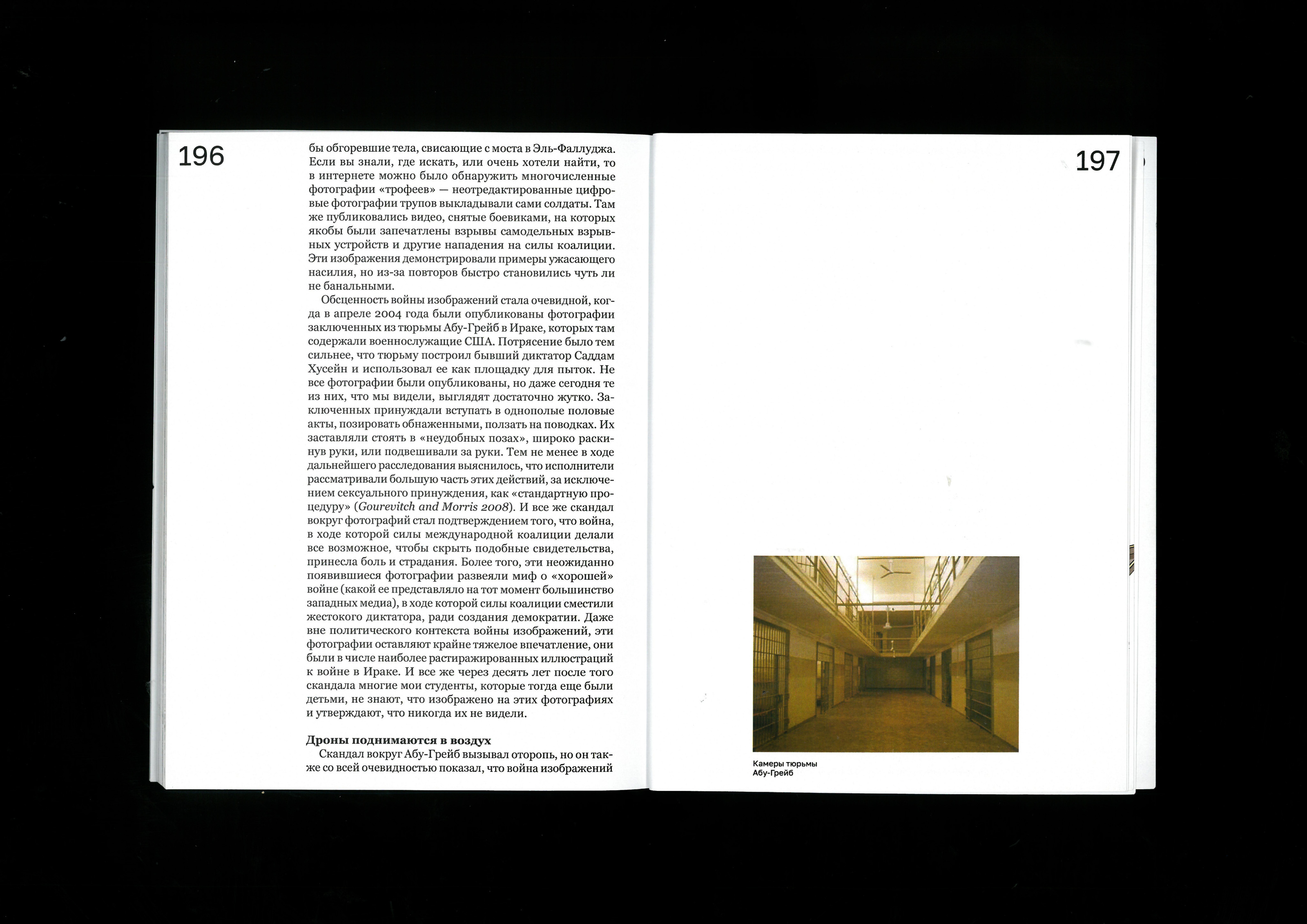 196

бы обгоревшие тела, свисающие с моста в Эль-Фаллуджа. Если вы знали, где искать, или очень хотели найти, то в интернете можно было обнаружить многочисленные фотографии «трофеев» — неотредактированные цифровые фотографии трупов выкладывали сами солдаты. Там же публиковались видео, снятые боевиками, на которых якобы были запечатлены взрывы самодельных взрывных устройств и другие нападения на силы коалиции. Эти изображения демонстрировали примеры ужасающего насилия, но из-за повторов быстро становились чуть ли не банальными.

Обсценность войны изображений стала очевидной, когда в апреле 2004 года были опубликованы фотографии заключенных из тюрьмы Абу-Грейб в Ираке, которых там содержали военнослужащие США. Потрясение было тем сильнее, что тюрьму построил бывший диктатор Саддам Хусейн и использовал ее как площадку для пыток. Не все фотографии были опубликованы, но даже сегодня те из них, что мы видели, выглядят достаточно жутко. Заключенных принуждали вступать в однополые половые акты, позировать обнаженными, ползать на поводках. Их заставляли стоять в «неудобных позах», широко раскинув руки, или подвешивали за руки. Тем не менее в ходе дальнейшего расследования выяснилось, что исполнители рассматривали большую часть этих действий, за исключением сексуального принуждения, как «стандартную процедуру» (Gourevitch and Morris 2008). И все же скандал вокруг фотографий стал подтверждением того, что война, в ходе которой силы международной коалиции делали все возможное, чтобы скрыть подобные свидетельства, принесла боль и страдания. Более того, эти неожиданно появившиеся фотографии развеяли миф о «хорошей» войне (какой ее представляло на тот момент большинство западных медиа), в ходе которой силы коалиции сместили жестокого диктатора, ради создания демократии. Даже вне политического контекста войны изображений, эти фотографии оставляют крайне тяжелое впечатление, они были в числе наиболее растиражированных иллюстраций к войне в Ираке. И все же через десять лет после того скандала многие мои студенты, которые тогда еще были детьми, не знают, что изображено на этих фотографиях и утверждают, что никогда их не видели.

Дроны поднимаются в воздух

Скандал вокруг Абу-Грейб вызывал оторопь, но он также со всей очевидностью показал, что война изображений

197

Камеры тюрьмы Абу-Грейб